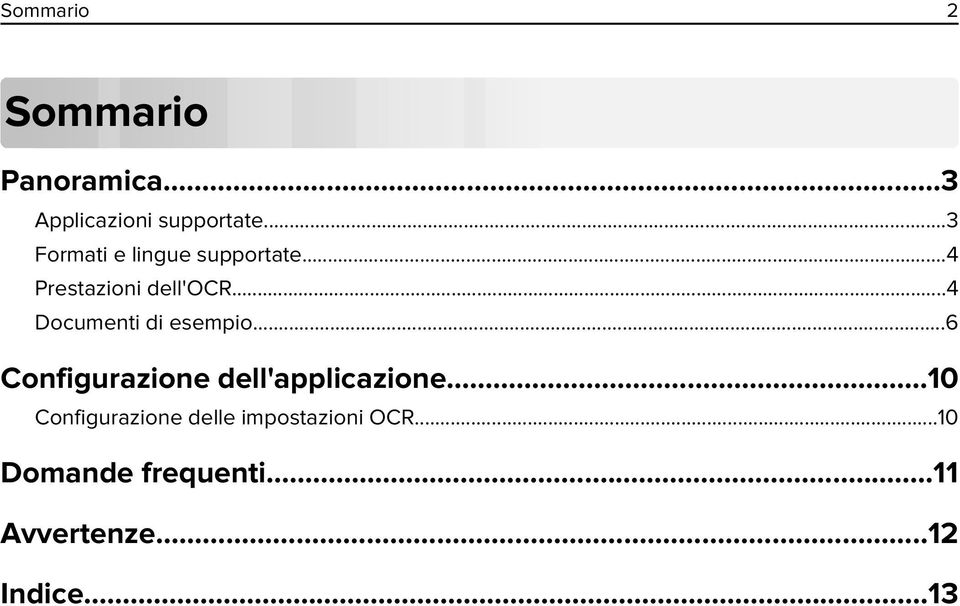 Sommario 2

Sommario

Panoramica...3

Applicazioni supportate...3

Formati e lingue supportate...4

Prestazioni dell'OCR...4

Documenti di esempio...6

Configurazione dell'applicazione...10

Configurazione delle impostazioni OCR...10

Domande frequenti...11

Avvertenze...12

Indice...13